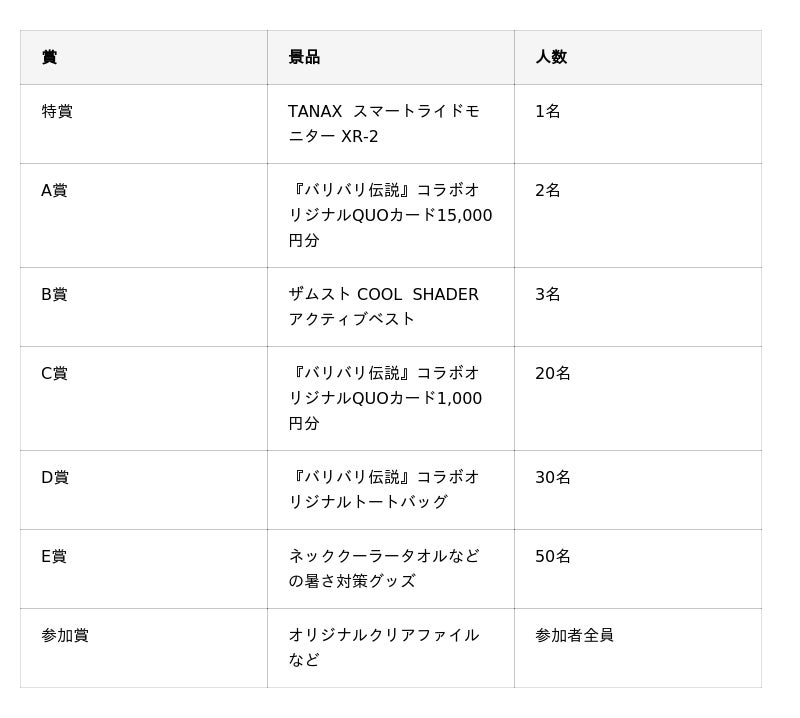 | 賞 | 景品 | 人数 |
|---|---|---|
| 特賞 | TANAX スマートライドモニター XR-2 | 1名 |
| A賞 | 『バリバリ伝説』コラボオリジナルQUOカード15,000円分 | 2名 |
| B賞 | ザムスト COOL SHADER アクティブベスト | 3名 |
| C賞 | 『バリバリ伝説』コラボオリジナルQUOカード1,000円分 | 20名 |
| D賞 | 『バリバリ伝説』コラボオリジナルトートバッグ | 30名 |
| E賞 | ネッククーラータオルなどの暑さ対策グッズ | 50名 |
| 参加賞 | オリジナルクリアファイルなど | 参加者全員 |